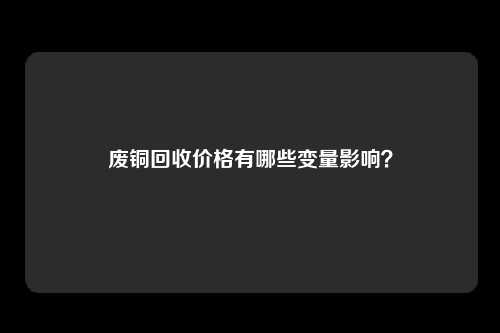 废铜回收价格有哪些变量影响?